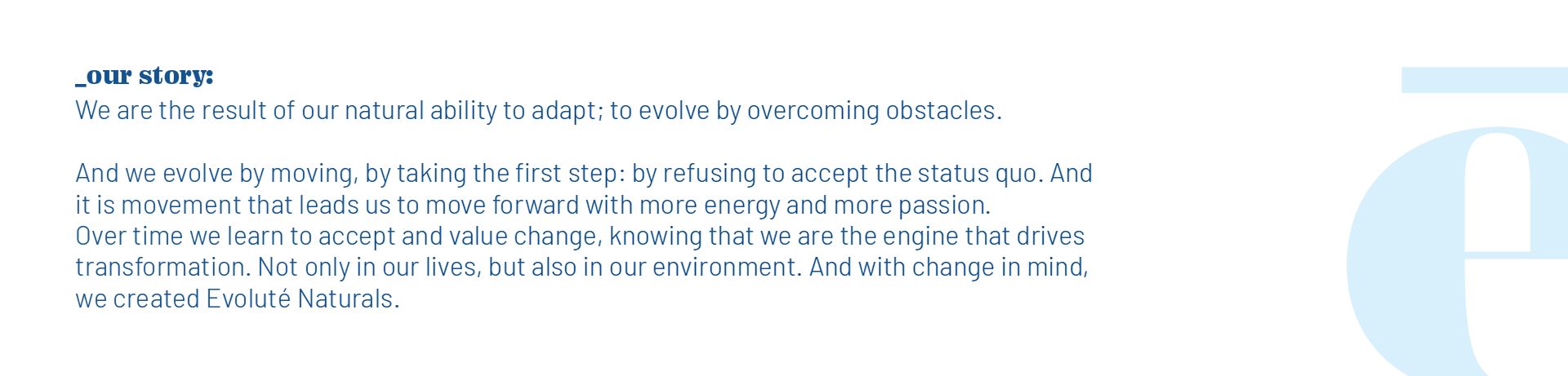 _our story:
We are the result of our natural ability to adapt; to evolve by overcoming obstacles.

And we evolve by moving, by taking the first step: by refusing to accept the status quo. And it is movement that leads us to move forward with more energy and more passion.
Over time we learn to accept and value change, knowing that we are the engine that drives transformation. Not only in our lives, but also in our environment. And with change in mind, we created Evoluté Naturals.